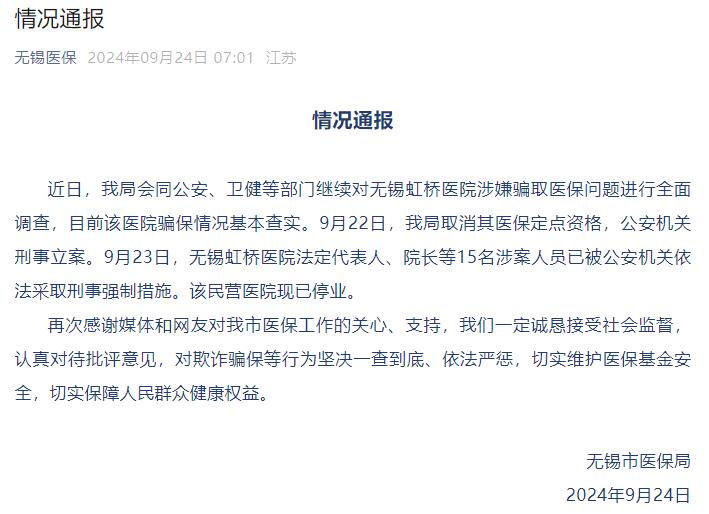 情况通报

无锡医保 2024年09月24日 07:01 江苏

情况通报

近日，我局会同公安、卫健等部门继续对无锡虹桥医院涉嫌骗取医保问题进行全面调查，目前该医院骗保情况基本查实。9月22日，我局取消其医保定点资格，公安机关刑事立案。9月23日，无锡虹桥医院法定代表人、院长等15名涉案人员已被公安机关依法采取刑事强制措施。该民营医院现已停业。

再次感谢媒体和网友对我市医保工作的关心、支持，我们一定诚恳接受社会监督，认真对待批评意见，对欺诈骗保等行为坚决一查到底、依法严惩，切实维护医保基金安全，切实保障人民群众健康权益。

无锡市医保局
2024年9月24日